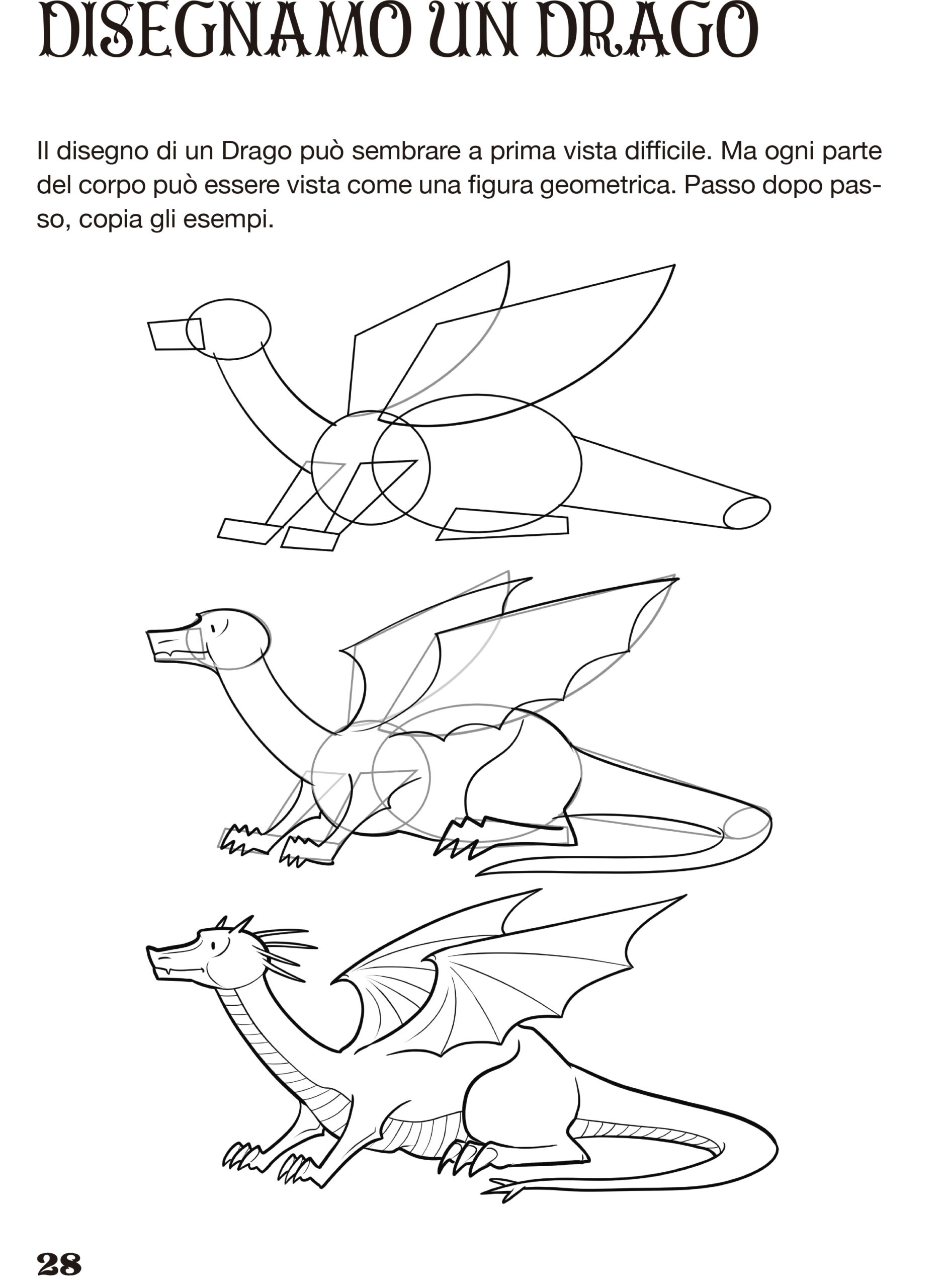 DISEGNAMO UN DRAGO

Il disegno di un Drago può sembrare a prima vista difficile. Ma ogni parte del corpo può essere vista come una figura geometrica. Passo dopo passo, copia gli esempi.

28